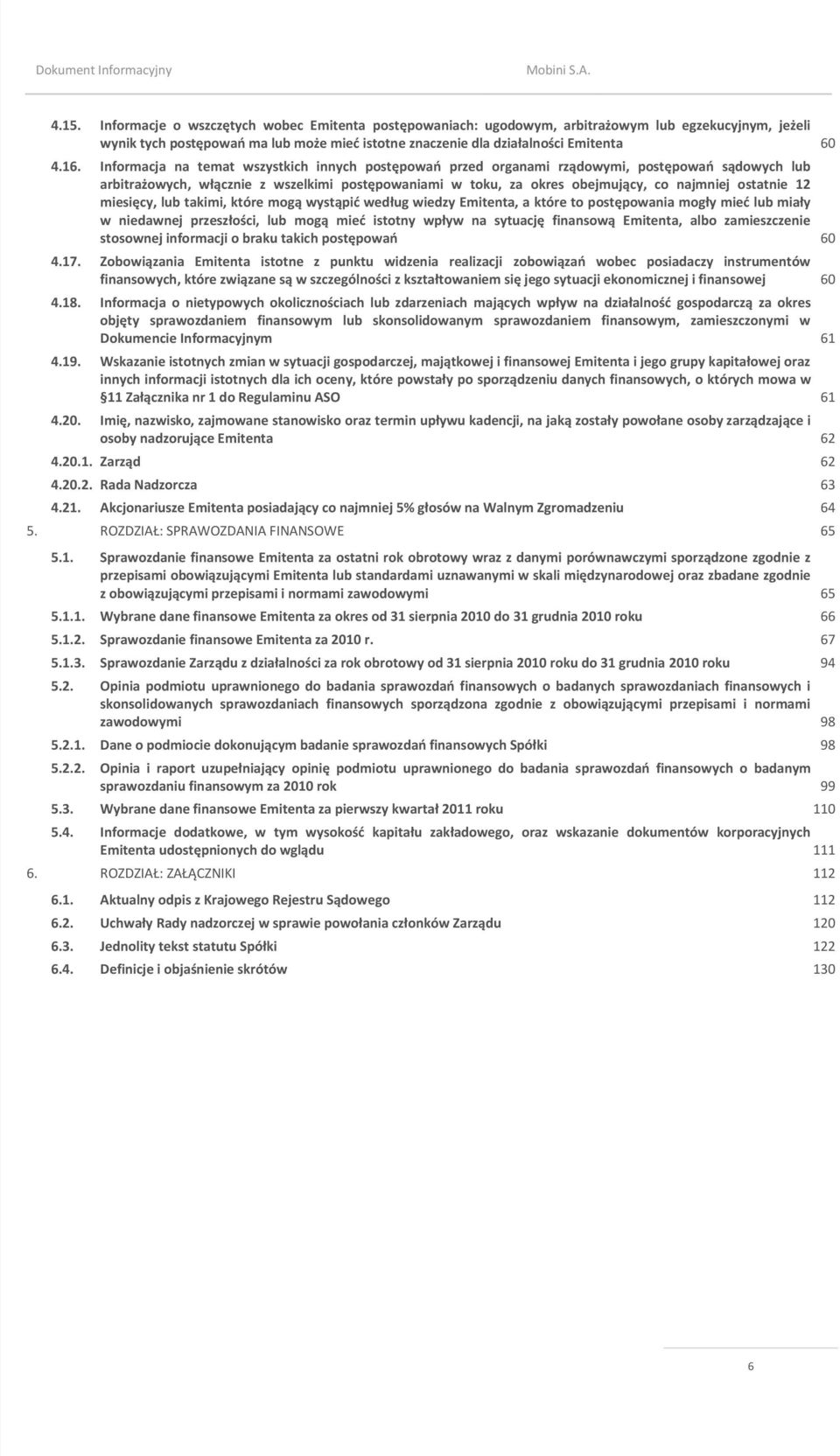 Dokument Informacyjny Mobini S.A.

4.15. Informacje o wszczętych wobec Emitenta postępowaniach: ugodowym, arbitrażowym lub egzekucyjnym, jeżeli wynik tych postępowań ma lub może mieć istotne znaczenie dla działalności Emitenta 60

4.16. Informacja na temat wszystkich innych postępowań przed organami rządowymi, postępowań sądowych lub arbitrażowych, włącznie z wszelkimi postępowaniami w toku, za okres obejmujący, co najmniej ostatnie 12 miesięcy, lub takimi, które mogą wystąpić według wiedzy Emitenta, a które to postępowania mogły mieć lub miały w niedawnej przeszłości, lub mogą mieć istotny wpływ na sytuację finansową Emitenta, albo zamieszczenie stosownej informacji o braku takich postępowań 60

4.17. Zobowiązania Emitenta istotne z punktu widzenia realizacji zobowiązań wobec posiadaczy instrumentów finansowych, które związane są w szczególności z kształtowaniem się jego sytuacji ekonomicznej i finansowej 60

4.18. Informacja o nietypowych okolicznościach lub zdarzeniach mających wpływ na działalność gospodarczą za okres objęty sprawozdaniem finansowym lub skonsolidowanym sprawozdaniem finansowym, zamieszczonymi w Dokumencie Informacyjnym 61

4.19. Wskazanie istotnych zmian w sytuacji gospodarczej, majątkowej i finansowej Emitenta i jego grupy kapitałowej oraz innych informacji istotnych dla ich oceny, które powstały po sporządzeniu danych finansowych, o których mowa w §11 Załącznika nr 1 do Regulaminu ASO 61

4.20. Imię, nazwisko, zajmowane stanowisko oraz termin upływu kadencji, na jaką zostały powołane osoby zarządzające i osoby nadzorujące Emitenta 62

4.20.1. Zarząd 62

4.20.2. Rada Nadzorcza 63

4.21. Akcjonariusze Emitenta posiadający co najmniej 5% głosów na Walnym Zgromadzeniu 64

5. ROZDZIAŁ: SPRAWOZDANIA FINANSOWE 65

5.1. Sprawozdanie finansowe Emitenta za ostatni rok obrotowy wraz z danymi porównawczymi sporządzone zgodnie z przepisami obowiązującymi Emitenta lub standardami uznawanymi w skali międzynarodowej oraz zbadane zgodnie z obowiązującymi przepisami i normami zawodowymi 65

5.1.1. Wybrane dane finansowe Emitenta za okres od 31 sierpnia 2010 do 31 grudnia 2010 roku 66

5.1.2. Sprawozdanie finansowe Emitenta za 2010 r. 67

5.1.3. Sprawozdanie Zarządu z działalności za rok obrotowy od 31 sierpnia 2010 roku do 31 grudnia 2010 roku 94

5.2. Opinia podmiotu uprawnionego do badania sprawozdań finansowych o badanych sprawozdaniach finansowych i skonsolidowanych sprawozdaniach finansowych sporządzona zgodnie z obowiązującymi przepisami i normami zawodowymi 98

5.2.1. Dane o podmiocie dokonującym badanie sprawozdań finansowych Spółki 98

5.2.2. Opinia i raport uzupełniający opinię podmiotu uprawnionego do badania sprawozdań finansowych o badanym sprawozdaniu finansowym za 2010 rok 99

5.3. Wybrane dane finansowe Emitenta za pierwszy kwartał 2011 roku 110

5.4. Informacje dodatkowe, w tym wysokość kapitału zakładowego, oraz wskazanie dokumentów korporacyjnych Emitenta udostępnionych do wglądu 111

6. ROZDZIAŁ: ZAŁĄCZNIKI 112

6.1. Aktualny odpis z Krajowego Rejestru Sądowego 112

6.2. Uchwały Rady nadzorczej w sprawie powołania członków Zarządu 120

6.3. Jednolity tekst statutu Spółki 122

6.4. Definicje i objaśnienie skrótów 130

6